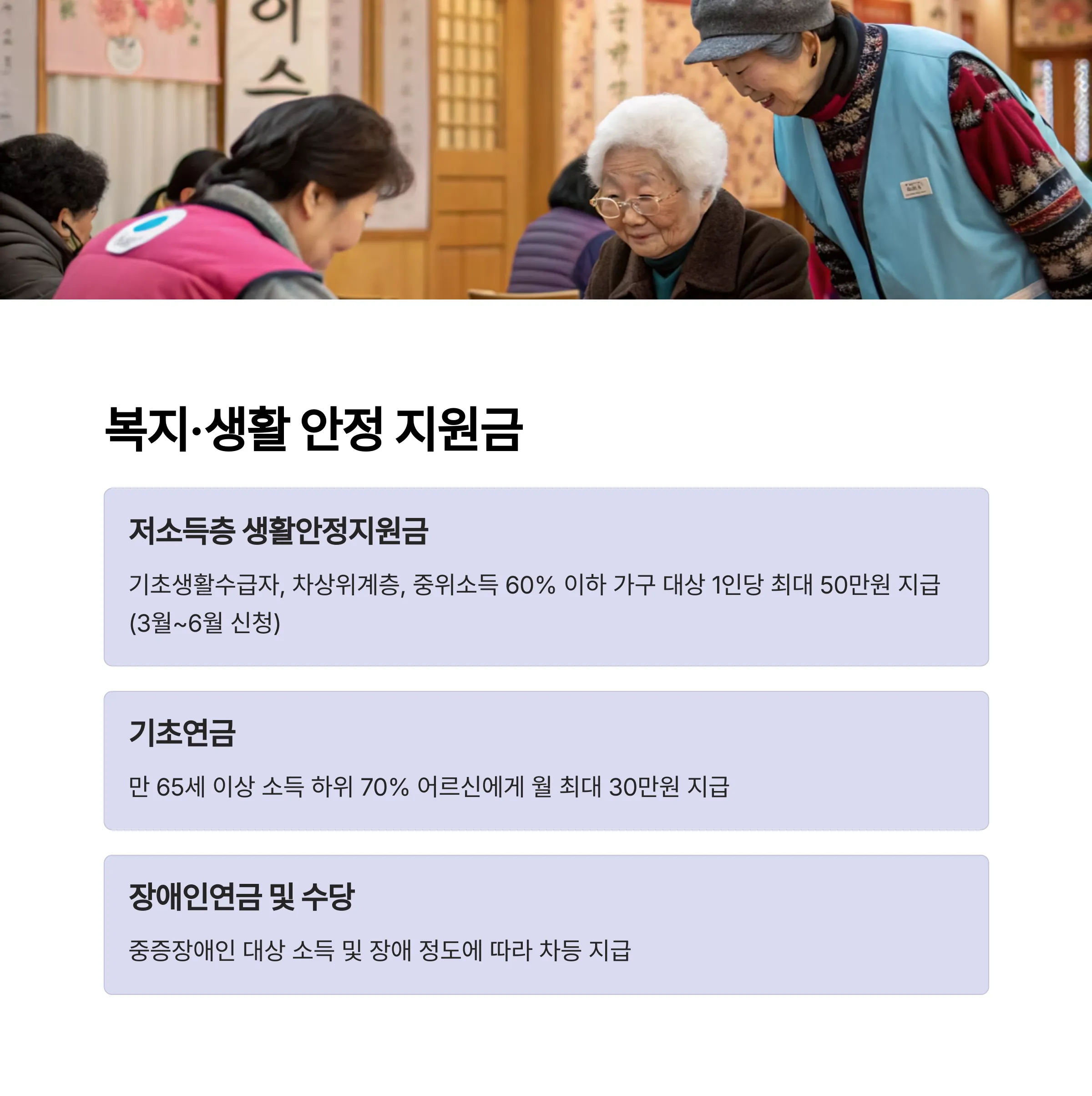 복지·생활 안정 지원금

저소득층 생활안정지원금

기초생활수급자, 차상위계층, 중위소득 60% 이하 가구 대상 1인당 최대 50만원 지급 (3월~6월 신청)

기초연금

만 65세 이상 소득 하위 70% 어르신에게 월 최대 30만원 지급

장애인연금 및 수당

중증장애인 대상 소득 및 장애 정도에 따라 차등 지급